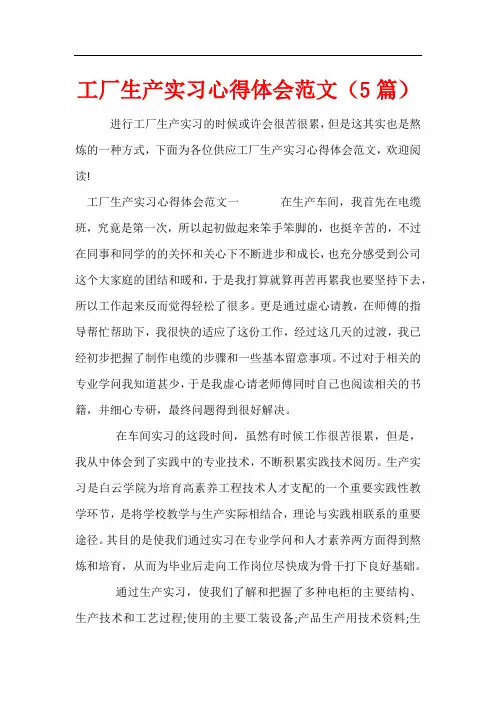 工厂生产实习心得体会范文（5篇）

进行工厂生产实习的时候或许会很苦很累，但是这其实也是熬炼的一种方式，下面为各位供应工厂生产实习心得体会范文，欢迎阅读!

工厂生产实习心得体会范文一　　在生产车间，我首先在电缆班，究竟是第一次，所以起初做起来笨手笨脚的，也挺辛苦的，不过在同事和同学的的关怀和关心下不断进步和成长，也充分感受到公司这个大家庭的团结和暖和，于是我打算就算再苦再累我也要坚持下去，所以工作起来反而觉得轻松了很多。更是通过虚心请教，在师傅的指导帮忙帮助下，我很快的适应了这份工作，经过这几天的过渡，我已经初步把握了制作电缆的步骤和一些基本留意事项。不过对于相关的专业学问我知道甚少，于是我虚心请老师傅同时自己也阅读相关的书籍，并细心专研，最终问题得到很好解决。

在车间实习的这段时间，虽然有时候工作很苦很累，但是，我从中体会到了实践中的专业技术，不断积累实践技术阅历。生产实习是白云学院为培育高素养工程技术人才支配的一个重要实践性教学环节，是将学校教学与生产实际相结合，理论与实践相联系的重要途径。其目的是使我们通过实习在专业学问和人才素养两方面得到熬炼和培育，从而为毕业后走向工作岗位尽快成为骨干打下良好基础。

通过生产实习，使我们了解和把握了多种电柜的主要结构、生产技术和工艺过程;使用的主要工装设备;产品生产用技术资料;生